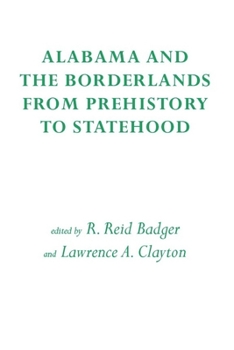 ALABAMA AND THE BORDERLANDS FROM PREHISTORY TO STATEHOOD

edited by R. Reid Badger
and Lawrence A. Clayton